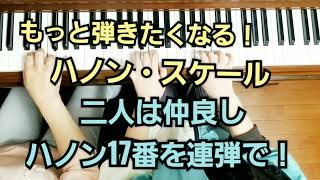 もっと弾きたくなる！

ハノン・スケール

二人は仲良し

ハノン17番を連弾で！